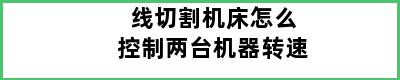 线切割机床怎么
控制两台机器转速